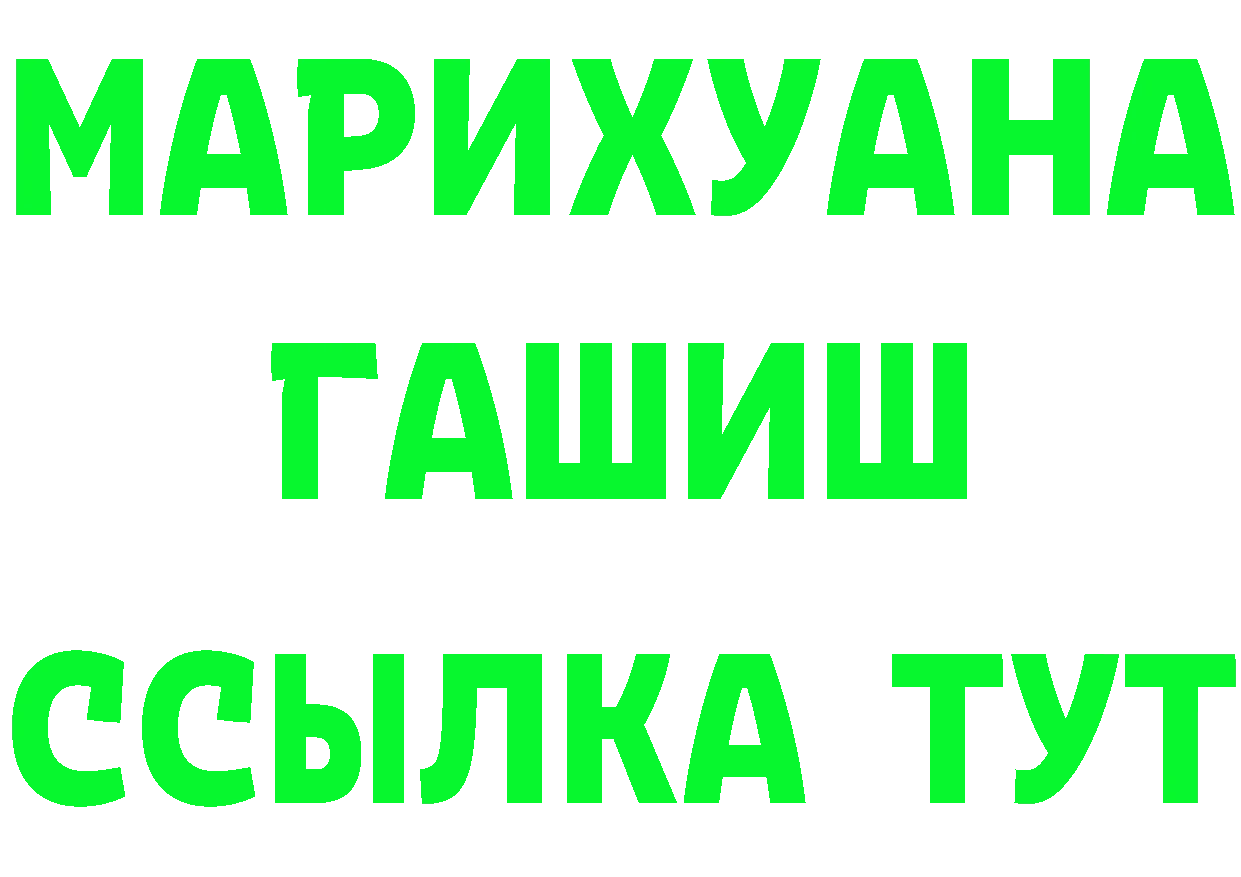 МАРИХУАНА
ГАШИШ
ССЫЛКА ТУТ